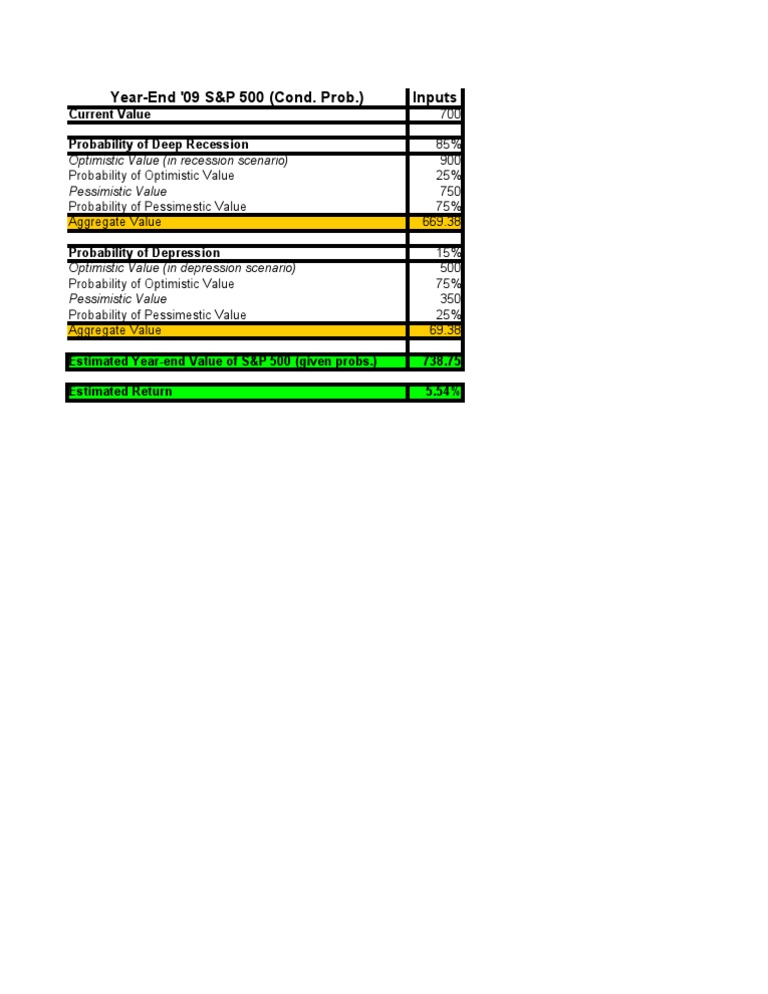 | Year-End '09 S&P 500 (Cond. Prob.) | Inputs |
|---|---|
| Current Value | 700 |
| | |
| Probability of Deep Recession | 85% |
| Optimistic Value (in recession scenario) | 900 |
| Probability of Optimistic Value | 25% |
| Pessimistic Value | 750 |
| Probability of Pessimestic Value | 75% |
| Aggregate Value | 669.38 |
| | |
| Probability of Depression | 15% |
| Optimistic Value (in depression scenario) | 500 |
| Probability of Optimistic Value | 75% |
| Pessimistic Value | 350 |
| Probability of Pessimestic Value | 25% |
| Aggregate Value | 69.38 |
| | |
| Estimated Year-end Value of S&P 500 (given probs.) | 738.75 |
| | |
| Estimated Return | 5.54% |